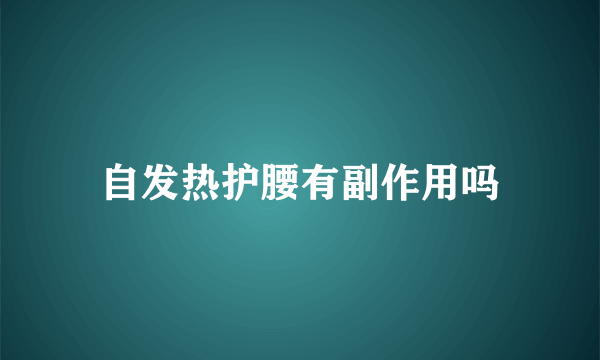 自发热护腰有副作用吗